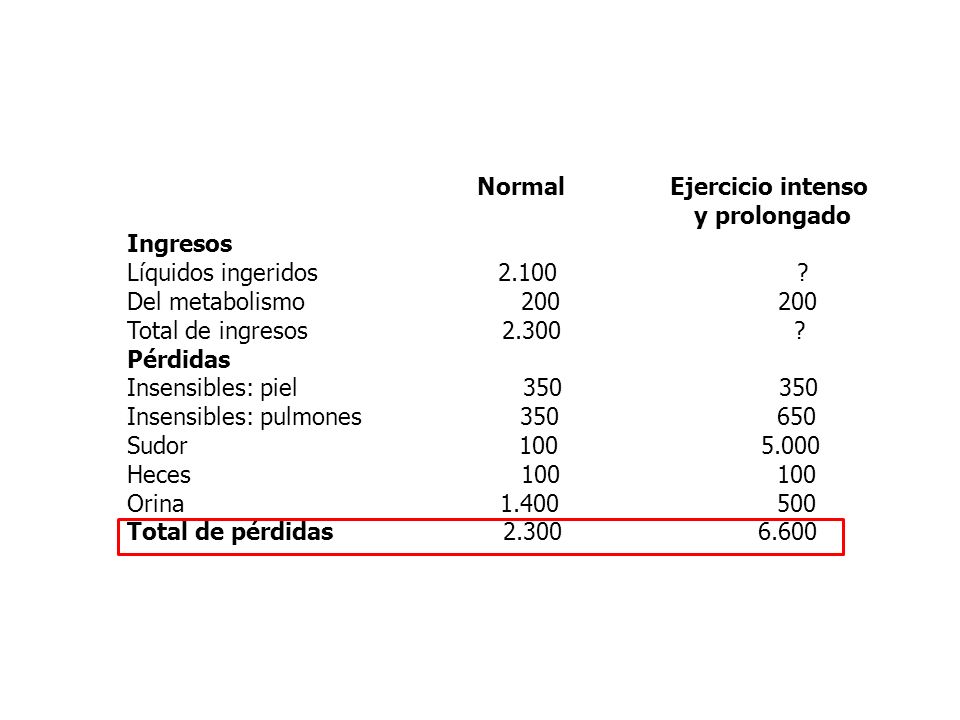 |  | Normal | Ejercicio intenso y prolongado |
|---|---|---|
| **Ingresos** |  |  |
| Líquidos ingeridos | 2.100 | ? |
| Del metabolismo | 200 | 200 |
| Total de ingresos | 2.300 | ? |
| **Pérdidas** |  |  |
| Insensibles: piel | 350 | 350 |
| Insensibles: pulmones | 350 | 650 |
| Sudor | 100 | 5.000 |
| Heces | 100 | 100 |
| Orina | 1.400 | 500 |
| **Total de pérdidas** | 2.300 | 6.600 |